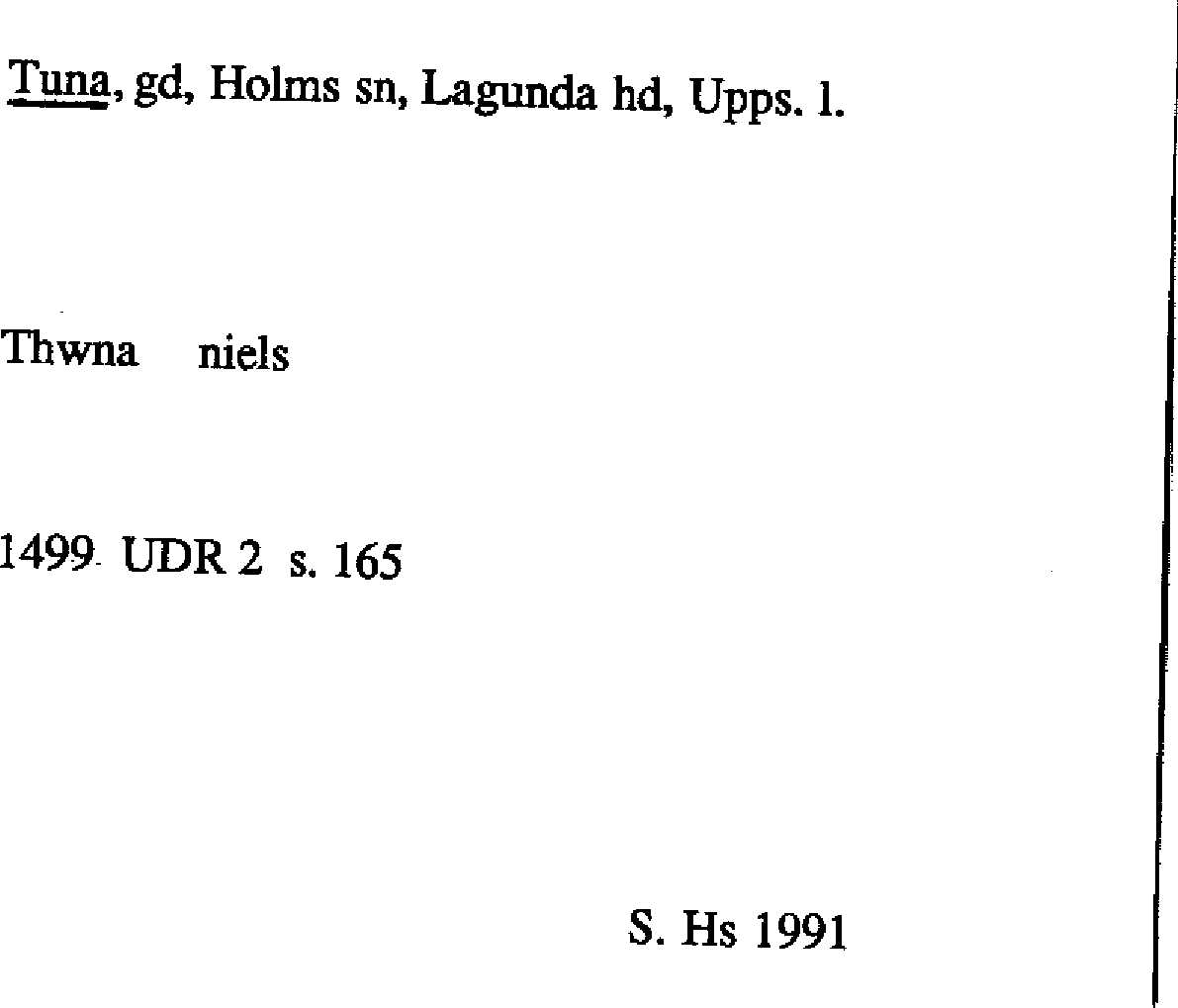 Tuna, gd, Holms sn, Lagunda hd, Upps. l.

Thwna niels

1499 UDR 2 s. 165

S. Hs 1991